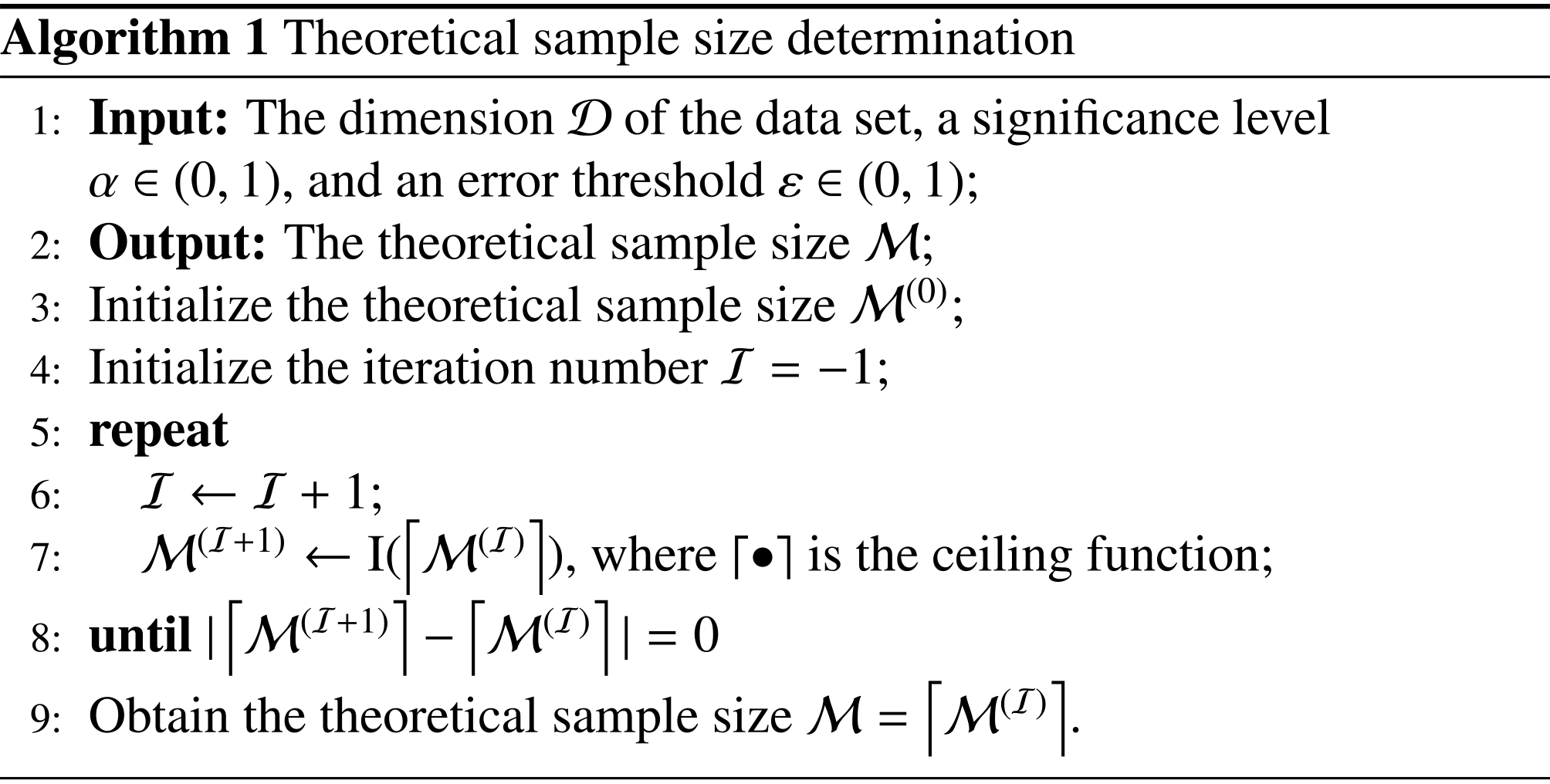 Algorithm 1 Theoretical sample size determination

1: Input: The dimension $\mathcal{D}$ of the data set, a significance level $\alpha \in (0, 1)$, and an error threshold $\varepsilon \in (0, 1)$;
2: Output: The theoretical sample size $\mathcal{M}$;
3: Initialize the theoretical sample size $\mathcal{M}^{(0)}$;
4: Initialize the iteration number $\mathcal{I} = -1$;
5: repeat
6: $\mathcal{I} \leftarrow \mathcal{I} + 1$;
7: $\mathcal{M}^{(\mathcal{I}+1)} \leftarrow \mathrm{I}(\lceil \mathcal{M}^{(\mathcal{I})} \rceil)$, where $\lceil \bullet \rceil$ is the ceiling function;
8: until $|\lceil \mathcal{M}^{(\mathcal{I}+1)} \rceil - \lceil \mathcal{M}^{(\mathcal{I})} \rceil| = 0$
9: Obtain the theoretical sample size $\mathcal{M} = \lceil \mathcal{M}^{(\mathcal{I})} \rceil$.